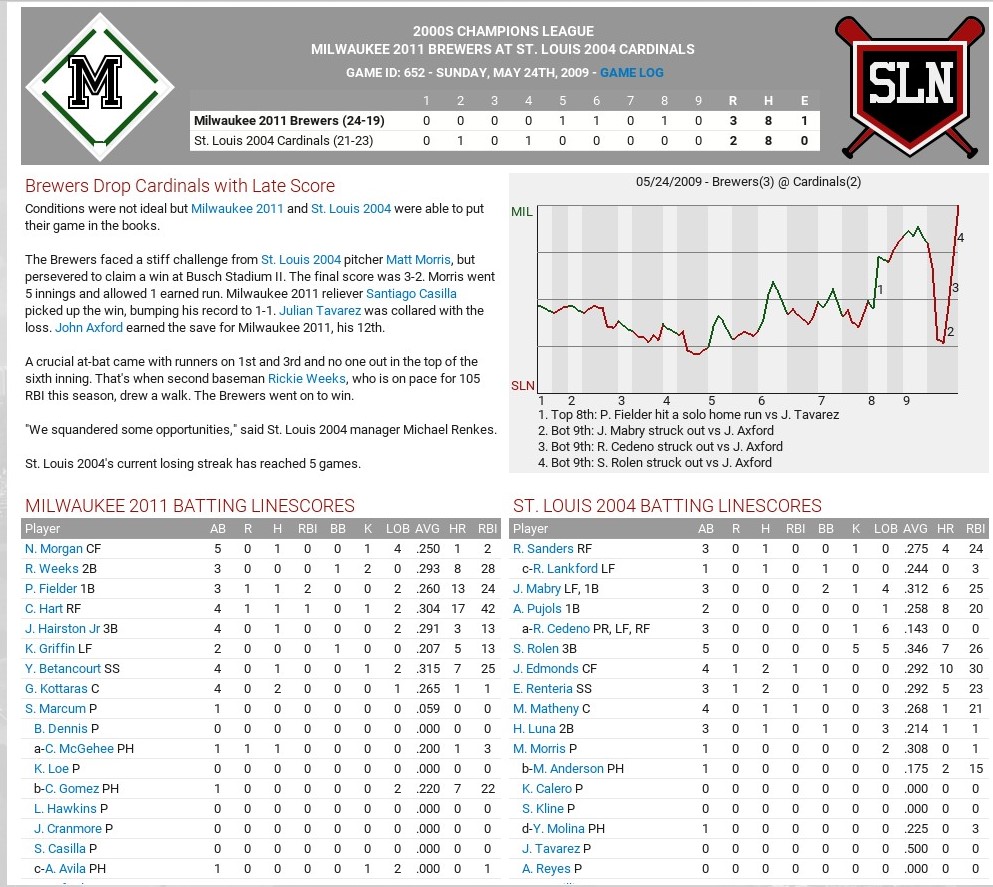 M

2000S CHAMPIONS LEAGUE
MILWAUKEE 2011 BREWERS AT ST. LOUIS 2004 CARDINALS
GAME ID: 652 - SUNDAY, MAY 24TH, 2009 - GAME LOG

SLN

| | 1 | 2 | 3 | 4 | 5 | 6 | 7 | 8 | 9 | R | H | E |
|---|---|---|---|---|---|---|---|---|---|---|---|---|
| Milwaukee 2011 Brewers (24-19) | 0 | 0 | 0 | 0 | 1 | 1 | 0 | 1 | 0 | 3 | 8 | 1 |
| St. Louis 2004 Cardinals (21-23) | 0 | 1 | 0 | 1 | 0 | 0 | 0 | 0 | 0 | 2 | 8 | 0 |

Brewers Drop Cardinals with Late Score

Conditions were not ideal but Milwaukee 2011 and St. Louis 2004 were able to put their game in the books.

The Brewers faced a stiff challenge from St. Louis 2004 pitcher Matt Morris, but persevered to claim a win at Busch Stadium II. The final score was 3-2. Morris went 5 innings and allowed 1 earned run. Milwaukee 2011 reliever Santiago Casilla picked up the win, bumping his record to 1-1. Julian Tavarez was collared with the loss. John Axford earned the save for Milwaukee 2011, his 12th.

A crucial at-bat came with runners on 1st and 3rd and no one out in the top of the sixth inning. That's when second baseman Rickie Weeks, who is on pace for 105 RBI this season, drew a walk. The Brewers went on to win.

"We squandered some opportunities," said St. Louis 2004 manager Michael Renkes.

St. Louis 2004's current losing streak has reached 5 games.

05/24/2009 - Brewers(3) @ Cardinals(2)

MIL
SLN
1 2 3 4 5 6 7 8 9
1
2
3
4
1. Top 8th: P. Fielder hit a solo home run vs J. Tavarez
2. Bot 9th: J. Mabry struck out vs J. Axford
3. Bot 9th: R. Cedeno struck out vs J. Axford
4. Bot 9th: S. Rolen struck out vs J. Axford

MILWAUKEE 2011 BATTING LINESCORES

| Player | AB | R | H | RBI | BB | K | LOB | AVG | HR | RBI |
|---|---|---|---|---|---|---|---|---|---|---|
| N. Morgan CF | 5 | 0 | 1 | 0 | 0 | 1 | 4 | .250 | 1 | 2 |
| R. Weeks 2B | 3 | 0 | 0 | 0 | 1 | 2 | 0 | .293 | 8 | 28 |
| P. Fielder 1B | 3 | 1 | 1 | 2 | 0 | 0 | 2 | .260 | 13 | 24 |
| C. Hart RF | 4 | 1 | 1 | 1 | 0 | 1 | 2 | .304 | 17 | 42 |
| J. Hairston Jr 3B | 4 | 0 | 1 | 0 | 0 | 0 | 2 | .291 | 3 | 13 |
| K. Griffin LF | 2 | 0 | 0 | 0 | 1 | 0 | 0 | .207 | 5 | 13 |
| Y. Betancourt SS | 4 | 0 | 1 | 0 | 0 | 1 | 2 | .315 | 7 | 25 |
| G. Kottaras C | 4 | 0 | 2 | 0 | 0 | 0 | 1 | .265 | 1 | 1 |
| S. Marcum P | 1 | 0 | 0 | 0 | 0 | 0 | 0 | .059 | 0 | 0 |
| B. Dennis P | 0 | 0 | 0 | 0 | 0 | 0 | 0 | .000 | 0 | 0 |
| a-C. McGehee PH | 1 | 1 | 1 | 0 | 0 | 0 | 0 | .200 | 1 | 3 |
| K. Loe P | 0 | 0 | 0 | 0 | 0 | 0 | 0 | .000 | 0 | 0 |
| b-C. Gomez PH | 1 | 0 | 0 | 0 | 0 | 0 | 2 | .220 | 7 | 22 |
| L. Hawkins P | 0 | 0 | 0 | 0 | 0 | 0 | 0 | .000 | 0 | 0 |
| J. Cranmore P | 0 | 0 | 0 | 0 | 0 | 0 | 0 | .000 | 0 | 0 |
| S. Casilla P | 0 | 0 | 0 | 0 | 0 | 0 | 0 | .000 | 0 | 0 |
| c-A. Avila PH | 1 | 0 | 0 | 0 | 0 | 1 | 2 | .000 | 0 | 1 |

ST. LOUIS 2004 BATTING LINESCORES

| Player | AB | R | H | RBI | BB | K | LOB | AVG | HR | RBI |
|---|---|---|---|---|---|---|---|---|---|---|
| R. Sanders RF | 3 | 0 | 1 | 0 | 0 | 1 | 0 | .275 | 4 | 24 |
| c-R. Lankford LF | 1 | 0 | 1 | 0 | 1 | 0 | 0 | .244 | 0 | 3 |
| J. Mabry LF, 1B | 3 | 0 | 0 | 0 | 2 | 1 | 4 | .312 | 6 | 25 |
| A. Pujols 1B | 2 | 0 | 0 | 0 | 0 | 0 | 1 | .258 | 8 | 20 |
| a-R. Cedeno PR, LF, RF | 3 | 0 | 0 | 0 | 0 | 1 | 6 | .143 | 0 | 0 |
| S. Rolen 3B | 5 | 0 | 0 | 0 | 0 | 5 | 5 | .346 | 7 | 26 |
| J. Edmonds CF | 4 | 1 | 2 | 1 | 0 | 0 | 0 | .292 | 10 | 30 |
| E. Renteria SS | 3 | 1 | 2 | 0 | 1 | 0 | 0 | .292 | 5 | 23 |
| M. Matheny C | 4 | 0 | 1 | 1 | 0 | 0 | 3 | .268 | 1 | 21 |
| H. Luna 2B | 3 | 0 | 1 | 0 | 1 | 0 | 3 | .214 | 1 | 1 |
| M. Morris P | 1 | 0 | 0 | 0 | 0 | 0 | 2 | .308 | 0 | 1 |
| b-M. Anderson PH | 1 | 0 | 0 | 0 | 0 | 0 | 0 | .175 | 2 | 15 |
| K. Calero P | 0 | 0 | 0 | 0 | 0 | 0 | 0 | .000 | 0 | 0 |
| S. Kline P | 0 | 0 | 0 | 0 | 0 | 0 | 0 | .000 | 0 | 0 |
| d-Y. Molina PH | 1 | 0 | 0 | 0 | 0 | 0 | 0 | .225 | 0 | 3 |
| J. Tavarez P | 0 | 0 | 0 | 0 | 0 | 0 | 0 | .500 | 0 | 0 |
| A. Reyes P | 0 | 0 | 0 | 0 | 0 | 0 | 0 | .000 | 0 | 0 |